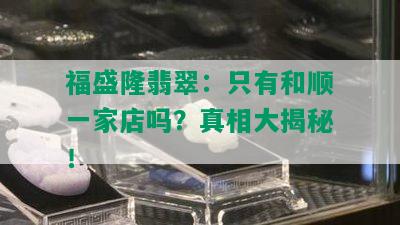 福盛隆翡翠：只有和顺一家店吗？真相大揭秘！